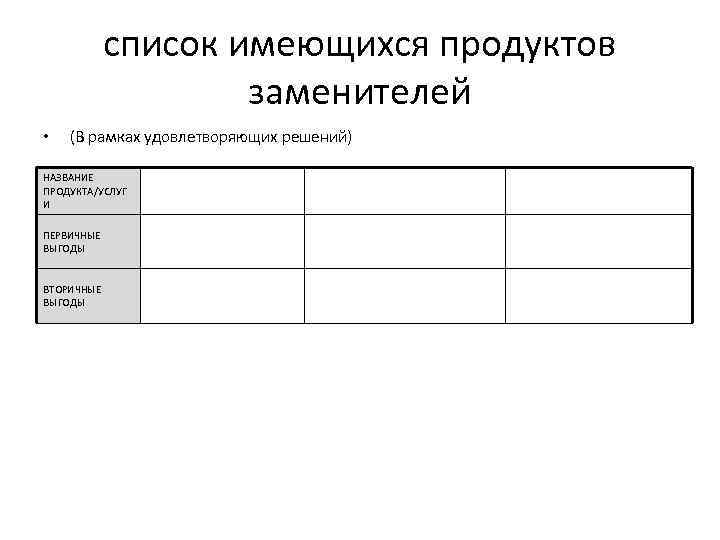 список имеющихся продуктов заменителей

• (В рамках удовлетворяющих решений)

| НАЗВАНИЕ ПРОДУКТА/УСЛУГИ | | | |
|---|---|---|---|
| ПЕРВИЧНЫЕ ВЫГОДЫ | | | |
| ВТОРИЧНЫЕ ВЫГОДЫ | | | |